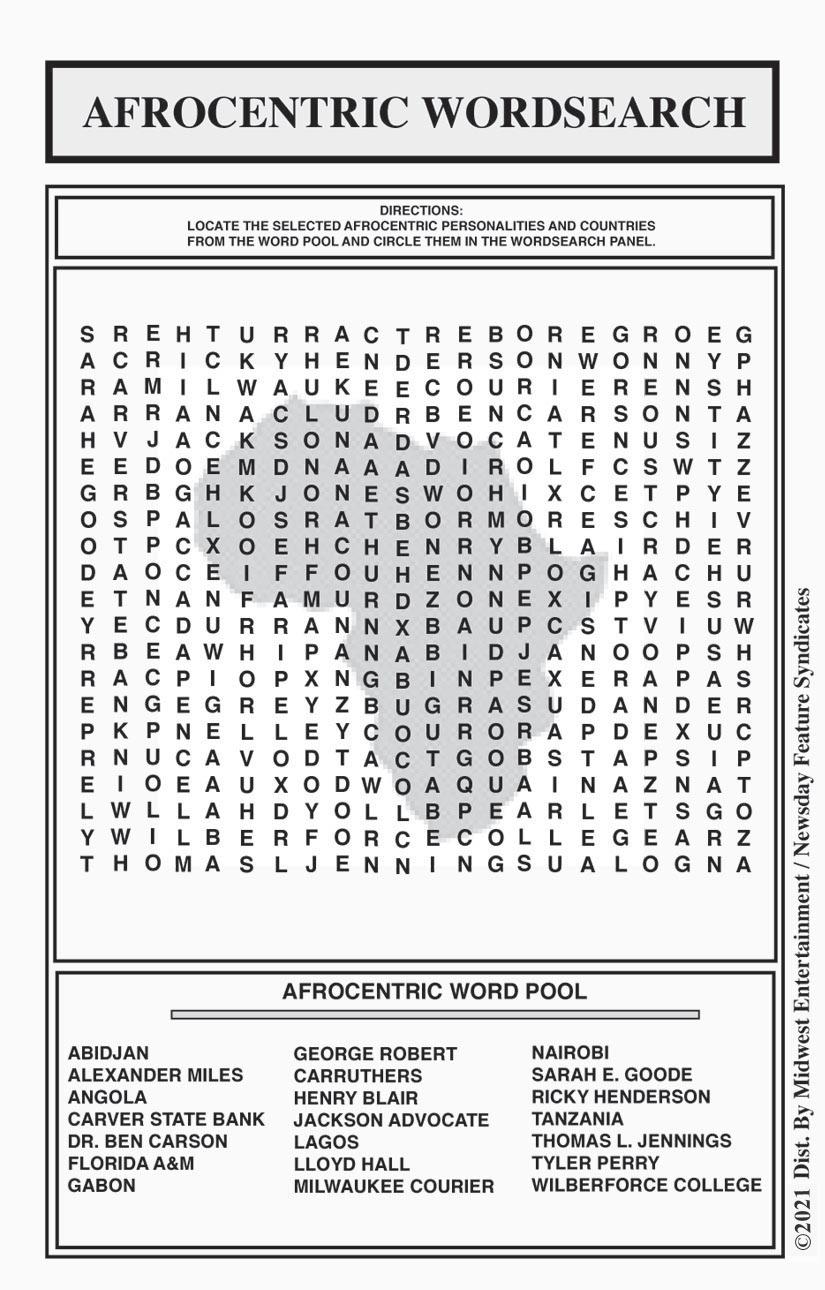 AFROCENTRIC WORDSEARCH

DIRECTIONS:
LOCATE THE SELECTED AFROCENTRIC PERSONALITIES AND COUNTRIES FROM THE WORD POOL AND CIRCLE THEM IN THE WORDSEARCH PANEL.

S R E H T U R R A C T R E B O R E G R O E G
A C R I C K Y H E N D E R S O N W O N N Y P
R A M I L W A U K E E C O U R I E R E N S H
A R R A N A C L U D R B E N C A R S O N T A
H V J A C K S O N A D V O C A T E N U S I Z
E E D O E M D N A A A D I R O L F C S W T Z
G R B G H K J O N E S W O H I X C E T P Y E
O S P A L O S R A T B O R M O R E S C H I V
O T P C X O E H C H E N R Y B L A I R D E R
D A O C E I F F O U H E N N P O G H A C H U
E T N A N F A M U R D Z O N E X I P Y E S R
Y E C D U R R A N N X B A U P C S T V I U W
R B E A W H I P A N A B I D J A N O O P S H
R A C P I O P X N G B I N P E X E R A P A S
E N G E G R E Y Z B U G R A S U D A N D E R
P K P N E L L E Y C O U R O R A P D E X U C
R N U C A V O D T A C T G O B S T A P S I P
E I O E A U X O D W O A Q U A I N A Z N A T
L W L L A H D Y O L L B P E A R L E T S G O
Y W I L B E R F O R C E C O L L E G E A R Z
T H O M A S L J E N N I N G S U A L O G N A

AFROCENTRIC WORD POOL

ABIDJAN
ALEXANDER MILES
ANGOLA
CARVER STATE BANK
DR. BEN CARSON
FLORIDA A&M
GABON

GEORGE ROBERT CARRUTHERS
HENRY BLAIR
JACKSON ADVOCATE
LAGOS
LLOYD HALL
MILWAUKEE COURIER

NAIROBI
SARAH E. GOODE
RICKY HENDERSON
TANZANIA
THOMAS L. JENNINGS
TYLER PERRY
WILBERFORCE COLLEGE

©2021 Dist. By Midwest Entertainment / Newsday Feature Syndicates